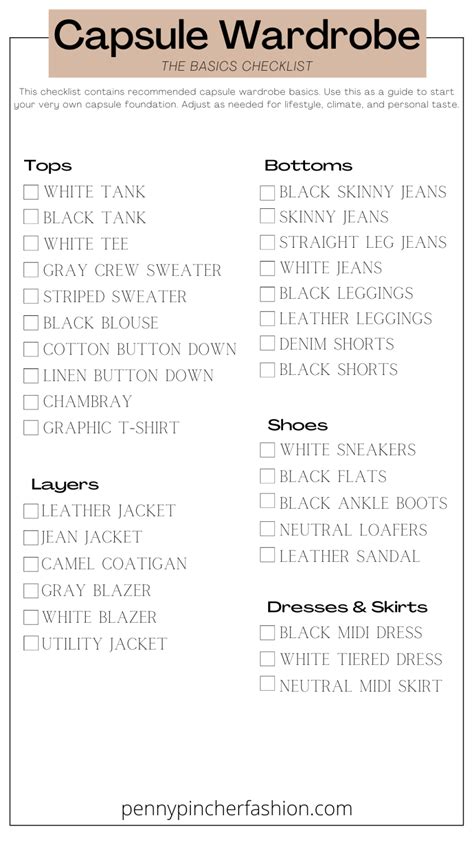 Capsule Wardrobe

THE BASICS CHECKLIST

This checklist contains recommended capsule wardrobe basics. Use this as a guide to start your very own capsule foundation. Adjust as needed for lifestyle, climate, and personal taste.

Tops

☐ WHITE TANK
☐ BLACK TANK
☐ WHITE TEE
☐ GRAY CREW SWEATER
☐ STRIPED SWEATER
☐ BLACK BLOUSE
☐ COTTON BUTTON DOWN
☐ LINEN BUTTON DOWN
☐ CHAMBRAY
☐ GRAPHIC T-SHIRT

Layers

☐ LEATHER JACKET
☐ JEAN JACKET
☐ CAMEL COATIGAN
☐ GRAY BLAZER
☐ WHITE BLAZER
☐ UTILITY JACKET

Bottoms

☐ BLACK SKINNY JEANS
☐ SKINNY JEANS
☐ STRAIGHT LEG JEANS
☐ WHITE JEANS
☐ BLACK LEGGINGS
☐ LEATHER LEGGINGS
☐ DENIM SHORTS
☐ BLACK SHORTS

Shoes

☐ WHITE SNEAKERS
☐ BLACK FLATS
☐ BLACK ANKLE BOOTS
☐ NEUTRAL LOAFERS
☐ LEATHER SANDAL

Dresses & Skirts

☐ BLACK MIDI DRESS
☐ WHITE TIERED DRESS
☐ NEUTRAL MIDI SKIRT

pennypincherfashion.com